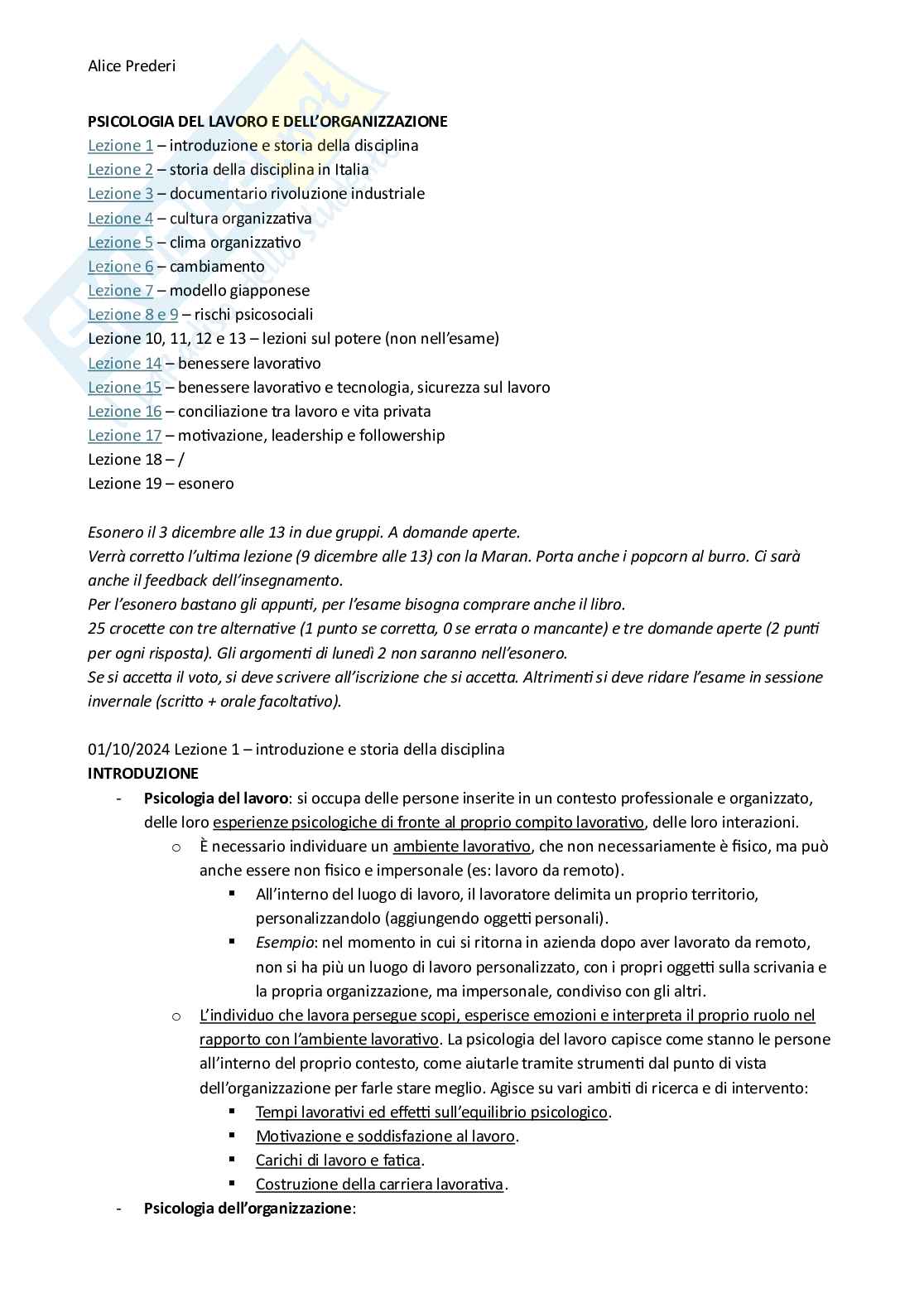 Alice Prederi

PSICOLOGIA DEL LAVORO E DELL'ORGANIZZAZIONE
Lezione 1 – introduzione e storia della disciplina
Lezione 2 – storia della disciplina in Italia
Lezione 3 – documentario rivoluzione industriale
Lezione 4 – cultura organizzativa
Lezione 5 – clima organizzativo
Lezione 6 – cambiamento
Lezione 7 – modello giapponese
Lezione 8 e 9 – rischi psicosociali
Lezione 10, 11, 12 e 13 – lezioni sul potere (non nell'esame)
Lezione 14 – benessere lavorativo
Lezione 15 – benessere lavorativo e tecnologia, sicurezza sul lavoro
Lezione 16 – conciliazione tra lavoro e vita privata
Lezione 17 – motivazione, leadership e followership
Lezione 18 – /
Lezione 19 – esonero

Esonero il 3 dicembre alle 13 in due gruppi. A domande aperte.
Verrà corretto l'ultima lezione (9 dicembre alle 13) con la Maran. Porta anche i popcorn al burro. Ci sarà anche il feedback dell'insegnamento.
Per l'esonero bastano gli appunti, per l'esame bisogna comprare anche il libro.
25 crocette con tre alternative (1 punto se corretta, 0 se errata o mancante) e tre domande aperte (2 punti per ogni risposta). Gli argomenti di lunedì 2 non saranno nell'esonero.
Se si accetta il voto, si deve scrivere all'iscrizione che si accetta. Altrimenti si deve ridare l'esame in sessione invernale (scritto + orale facoltativo).

01/10/2024 Lezione 1 – introduzione e storia della disciplina
INTRODUZIONE
- Psicologia del lavoro: si occupa delle persone inserite in un contesto professionale e organizzato, delle loro esperienze psicologiche di fronte al proprio compito lavorativo, delle loro interazioni.
o È necessario individuare un ambiente lavorativo, che non necessariamente è fisico, ma può anche essere non fisico e impersonale (es: lavoro da remoto).
▪ All'interno del luogo di lavoro, il lavoratore delimita un proprio territorio, personalizzandolo (aggiungendo oggetti personali).
▪ Esempio: nel momento in cui si ritorna in azienda dopo aver lavorato da remoto, non si ha più un luogo di lavoro personalizzato, con i propri oggetti sulla scrivania e la propria organizzazione, ma impersonale, condiviso con gli altri.
o L'individuo che lavora persegue scopi, esperisce emozioni e interpreta il proprio ruolo nel rapporto con l'ambiente lavorativo. La psicologia del lavoro capisce come stanno le persone all'interno del proprio contesto, come aiutarle tramite strumenti dal punto di vista dell'organizzazione per farle stare meglio. Agisce su vari ambiti di ricerca e di intervento:
▪ Tempi lavorativi ed effetti sull'equilibrio psicologico.
▪ Motivazione e soddisfazione al lavoro.
▪ Carichi di lavoro e fatica.
▪ Costruzione della carriera lavorativa.
- Psicologia dell'organizzazione: